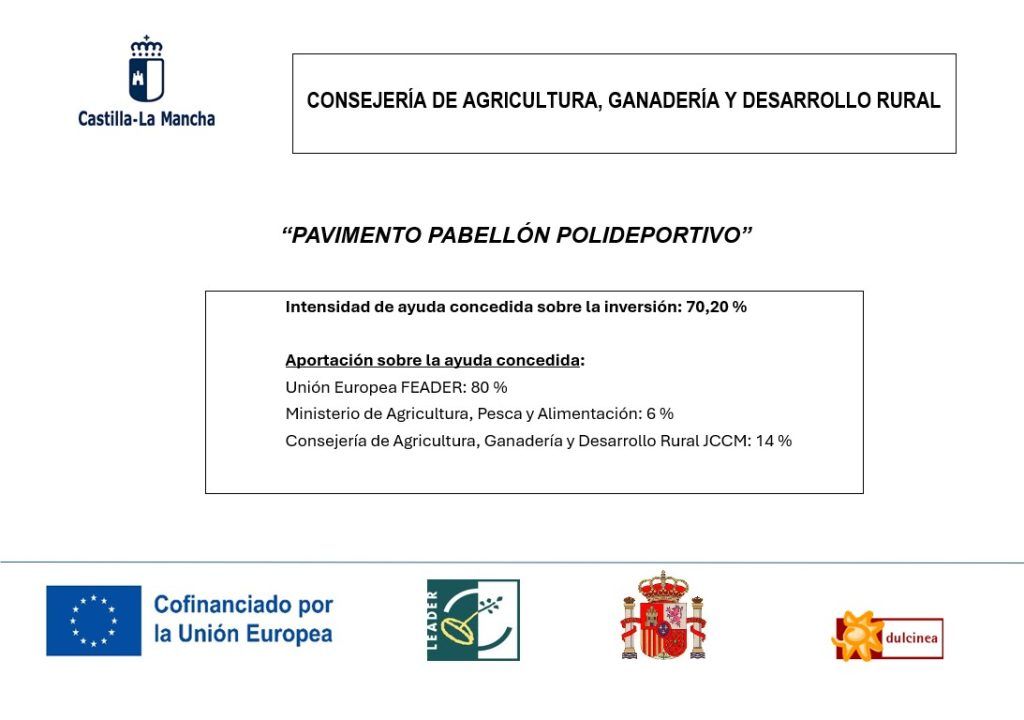 Castilla-La Mancha

CONSEJERÍA DE AGRICULTURA, GANADERÍA Y DESARROLLO RURAL

“PAVIMENTO PABELLÓN POLIDEPORTIVO”

Intensidad de ayuda concedida sobre la inversión: 70,20 %

Aportación sobre la ayuda concedida:
Unión Europea FEADER: 80 %
Ministerio de Agricultura, Pesca y Alimentación: 6 %
Consejería de Agricultura, Ganadería y Desarrollo Rural JCCM: 14 %

Cofinanciado por la Unión Europea

LEADER

dulcinea